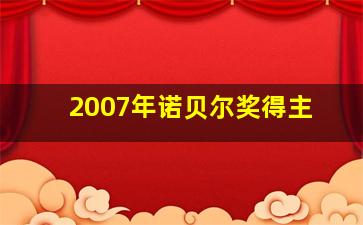 2007年诺贝尔奖得主